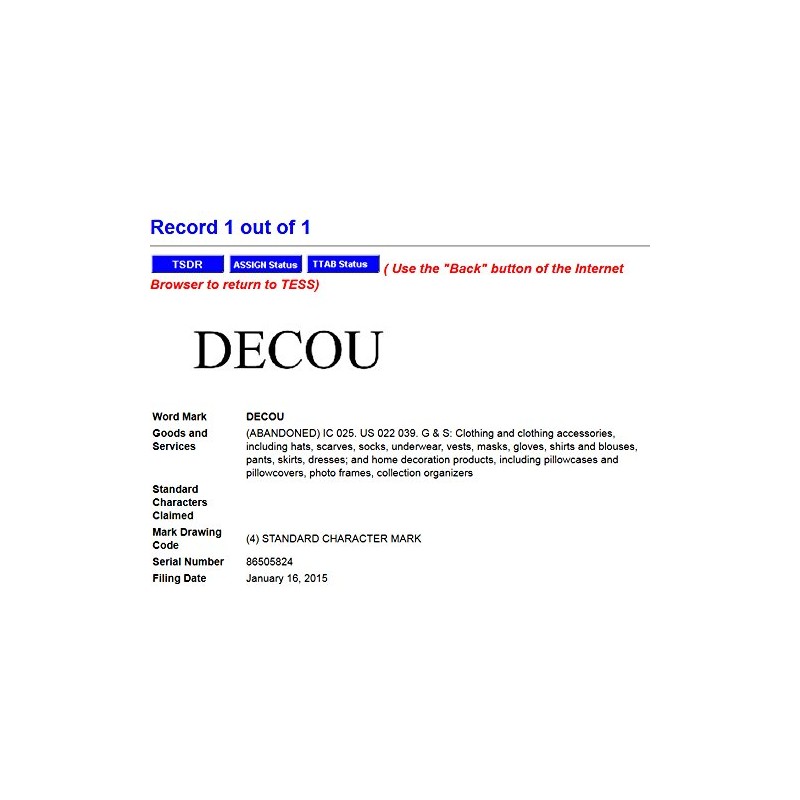 Record 1 out of 1

TSDR ASSIGN Status TTAB Status ( Use the "Back" button of the Internet Browser to return to TESS)

DECOU

| | |
|---|---|
| Word Mark | DECOU |
| Goods and Services | (ABANDONED) IC 025. US 022 039. G & S: Clothing and clothing accessories, including hats, scarves, socks, underwear, vests, masks, gloves, shirts and blouses, pants, skirts, dresses; and home decoration products, including pillowcases and pillowcovers, photo frames, collection organizers |
| Standard Characters Claimed | |
| Mark Drawing Code | (4) STANDARD CHARACTER MARK |
| Serial Number | 86505824 |
| Filing Date | January 16, 2015 |